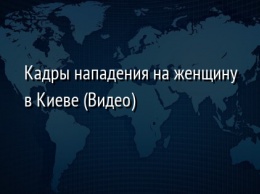 Кадры нападения на женщину в Киеве (Видео)